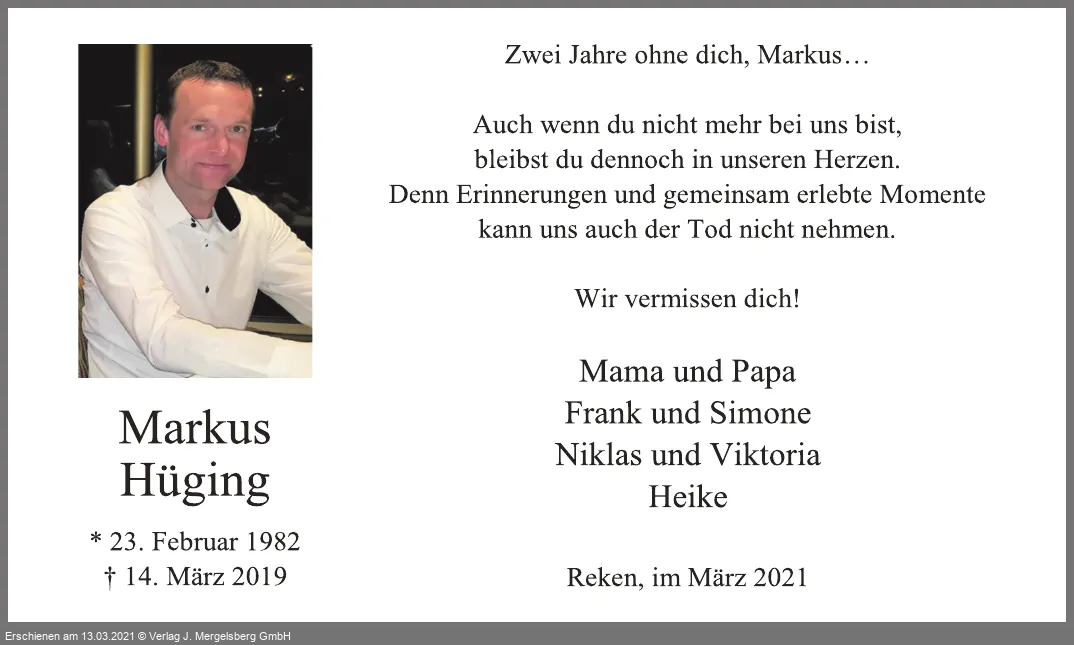 Markus
Hüging

* 23. Februar 1982
† 14. März 2019

Zwei Jahre ohne dich, Markus…

Auch wenn du nicht mehr bei uns bist,
bleibst du dennoch in unseren Herzen.
Denn Erinnerungen und gemeinsam erlebte Momente
kann uns auch der Tod nicht nehmen.

Wir vermissen dich!

Mama und Papa
Frank und Simone
Niklas und Viktoria
Heike

Reken, im März 2021

Erschienen am 13.03.2021 © Verlag J. Mergelsberg GmbH